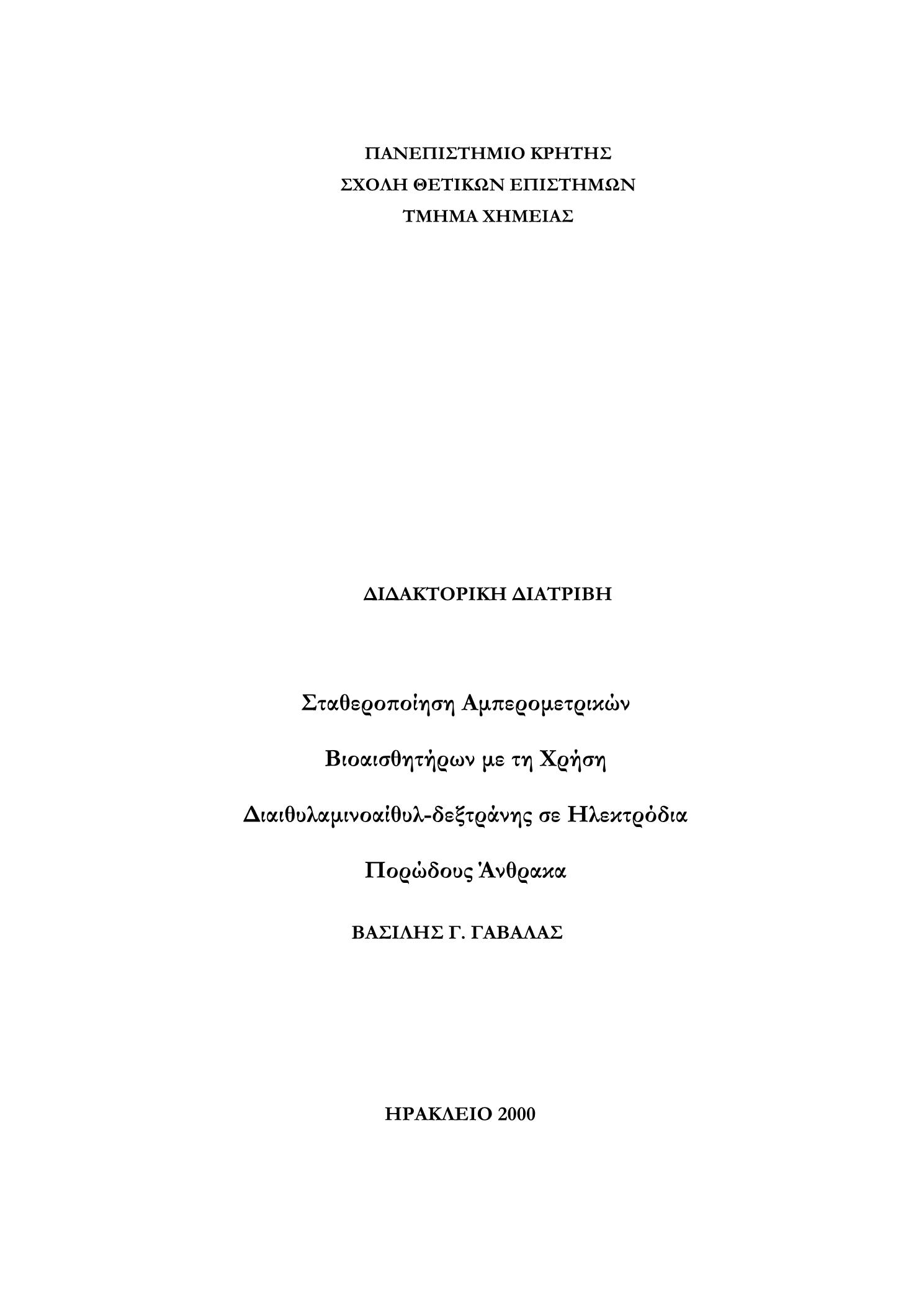 ΠΑΝΕΠΙΣΤΗΜΙΟ ΚΡΗΤΗΣ
ΣΧΟΛΗ ΘΕΤΙΚΩΝ ΕΠΙΣΤΗΜΩΝ
ΤΜΗΜΑ ΧΗΜΕΙΑΣ

ΔΙΔΑΚΤΟΡΙΚΗ ΔΙΑΤΡΙΒΗ

Σταθεροποίηση Αμπερομετρικών
Βιοαισθητήρων με τη Χρήση
Διαιθυλαμινοαίθυλ-δεξτράνης σε Ηλεκτρόδια
Πορώδους Άνθρακα

ΒΑΣΙΛΗΣ Γ. ΓΑΒΑΛΑΣ

ΗΡΑΚΛΕΙΟ 2000